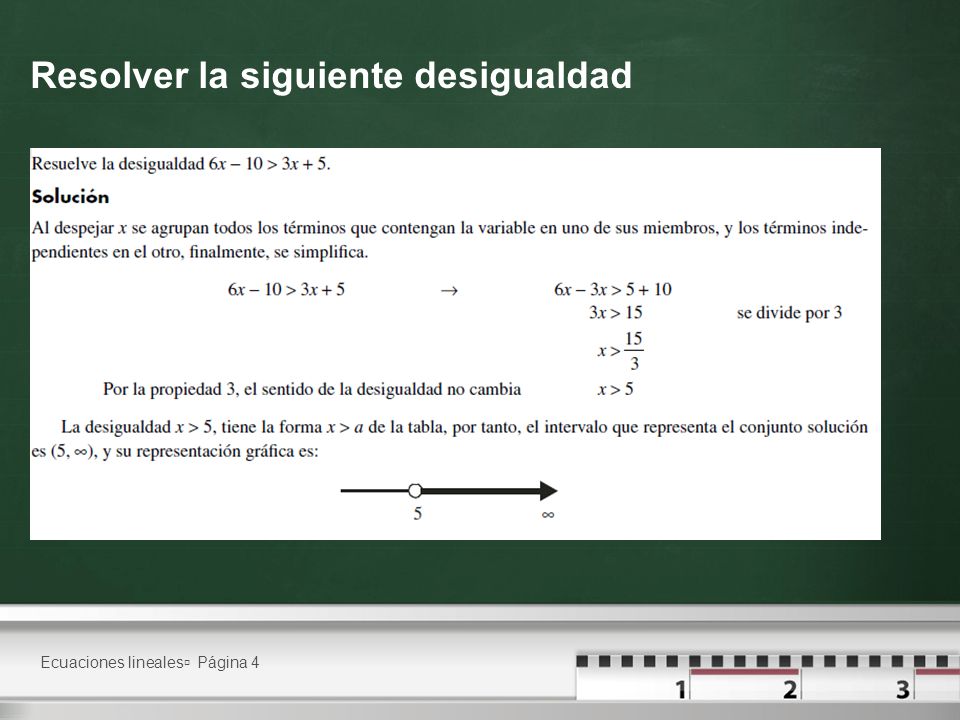 Resolver la siguiente desigualdad

Resuelve la desigualdad $6x - 10 > 3x + 5$.

Solución

Al despejar $x$ se agrupan todos los términos que contengan la variable en uno de sus miembros, y los términos independientes en el otro, finalmente, se simplifica.

$6x - 10 > 3x + 5$ $\rightarrow$ $6x - 3x > 5 + 10$

$3x > 15$ se divide por 3

$x > \frac{15}{3}$

Por la propiedad 3, el sentido de la desigualdad no cambia $x > 5$

La desigualdad $x > 5$, tiene la forma $x > a$ de la tabla, por tanto, el intervalo que representa el conjunto solución es $(5, \infty)$, y su representación gráfica es:

5 $\infty$

Ecuaciones lineales▫ Página 4

1 2 3